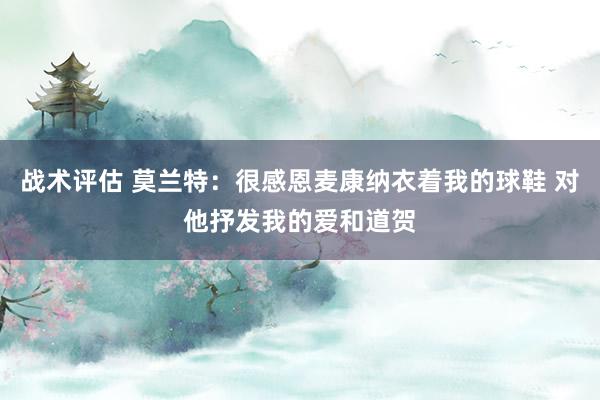 战术评估 莫兰特：很感恩麦康纳衣着我的球鞋 对他抒发我的爱和道贺